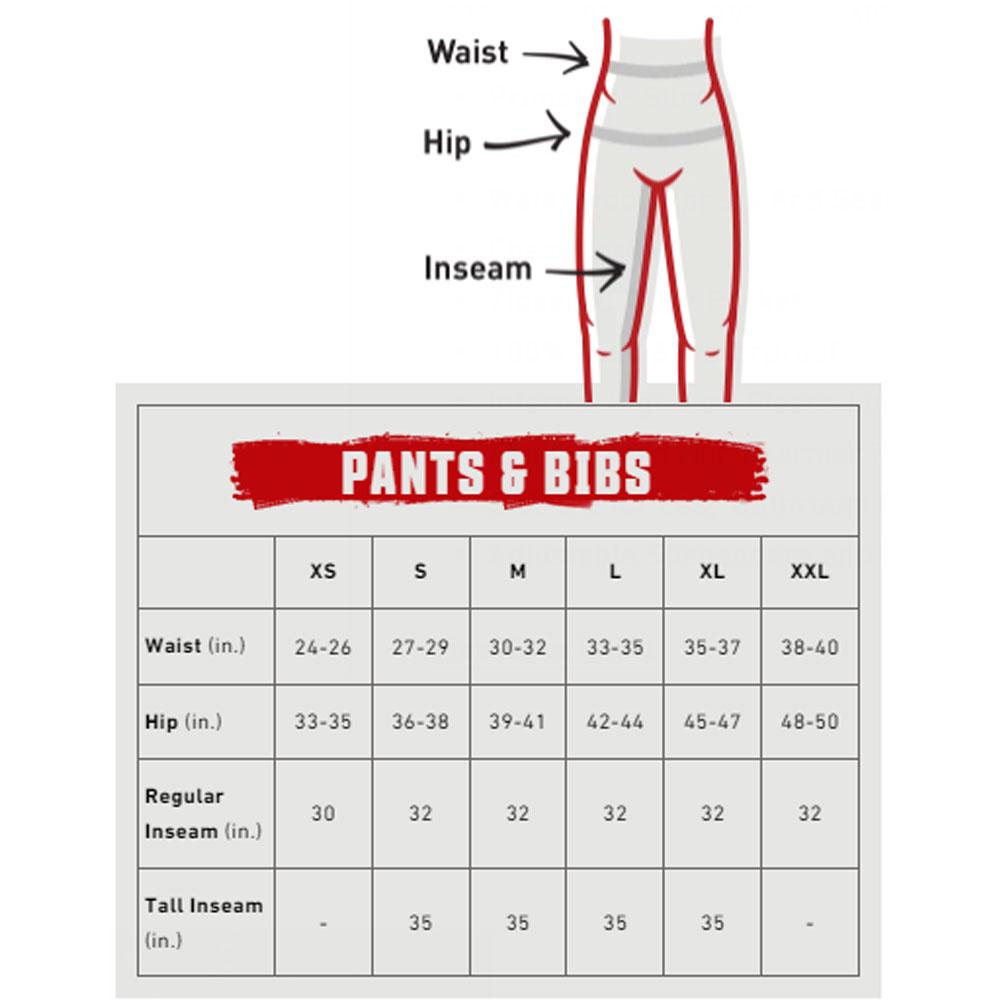 Waist

Hip

Inseam

PANTS & BIBS

| | XS | S | M | L | XL | XXL |
|---|---|---|---|---|---|---|
| Waist (in.) | 24-26 | 27-29 | 30-32 | 33-35 | 35-37 | 38-40 |
| Hip (in.) | 33-35 | 36-38 | 39-41 | 42-44 | 45-47 | 48-50 |
| Regular Inseam (in.) | 30 | 32 | 32 | 32 | 32 | 32 |
| Tall Inseam (in.) | - | 35 | 35 | 35 | 35 | - |